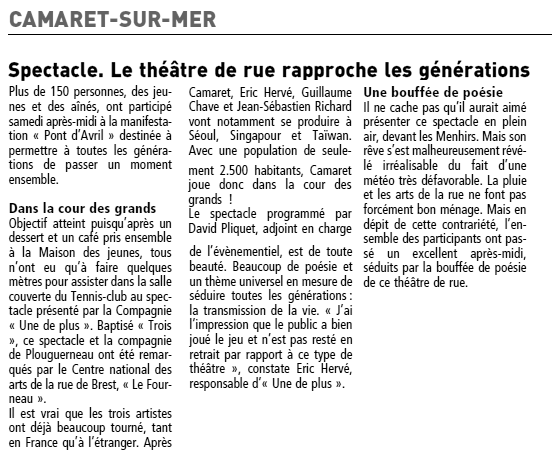 CAMARET-SUR-MER

Spectacle. Le théâtre de rue rapproche les générations

Plus de 150 personnes, des jeunes et des aînés, ont participé samedi après-midi à la manifestation « Pont d'Avril » destinée à permettre à toutes les générations de passer un moment ensemble.

Dans la cour des grands
Objectif atteint puisqu'après un dessert et un café pris ensemble à la Maison des jeunes, tous n'ont eu qu'à faire quelques mètres pour assister dans la salle couverte du Tennis-club au spectacle présenté par la Compagnie « Une de plus ». Baptisé « Trois », ce spectacle et la compagnie de Plouguerneau ont été remarqués par le Centre national des arts de la rue de Brest, « Le Fourneau ».
Il est vrai que les trois artistes ont déjà beaucoup tourné, tant en France qu'à l'étranger. Après Camaret, Eric Hervé, Guillaume Chave et Jean-Sébastien Richard vont notamment se produire à Séoul, Singapour et Taïwan. Avec une population de seulement 2.500 habitants, Camaret joue donc dans la cour des grands !
Le spectacle programmé par David Pliquet, adjoint en charge de l'évènementiel, est de toute beauté. Beaucoup de poésie et un thème universel en mesure de séduire toutes les générations : la transmission de la vie. « J'ai l'impression que le public a bien joué le jeu et n'est pas resté en retrait par rapport à ce type de théâtre », constate Eric Hervé, responsable d'« Une de plus ».

Une bouffée de poésie
Il ne cache pas qu'il aurait aimé présenter ce spectacle en plein air, devant les Menhirs. Mais son rêve s'est malheureusement révélé irréalisable du fait d'une météo très défavorable. La pluie et les arts de la rue ne font pas forcément bon ménage. Mais en dépit de cette contrariété, l'ensemble des participants ont passé un excellent après-midi, séduits par la bouffée de poésie de ce théâtre de rue.